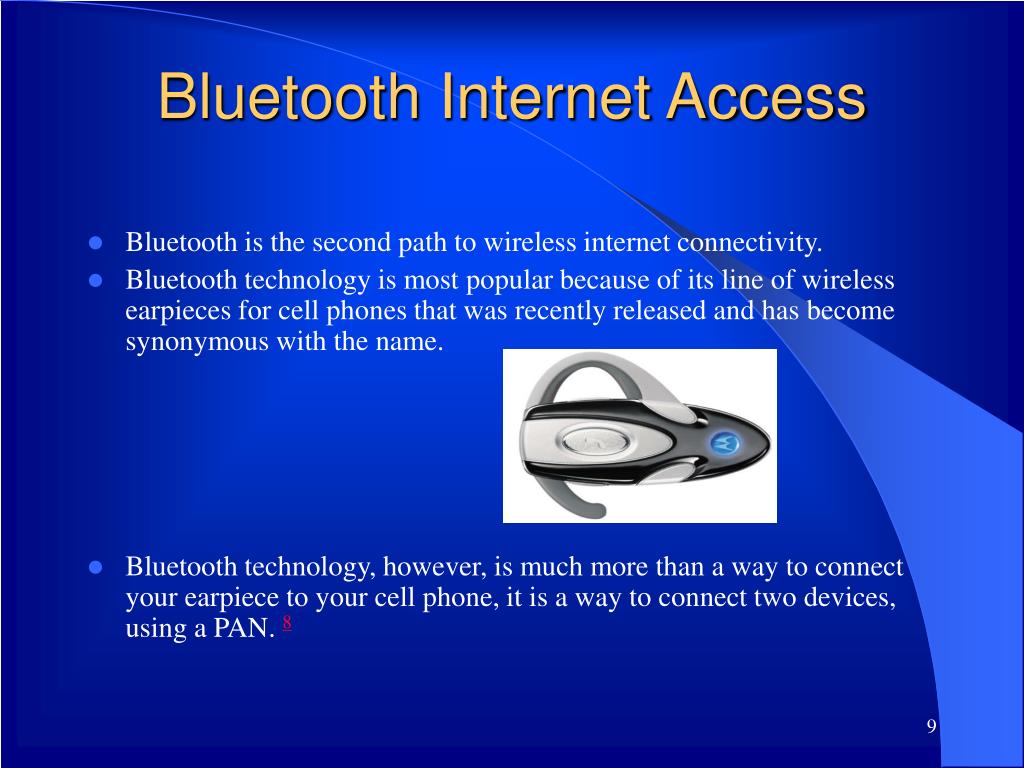 Bluetooth Internet Access

- Bluetooth is the second path to wireless internet connectivity.
- Bluetooth technology is most popular because of its line of wireless earpieces for cell phones that was recently released and has become synonymous with the name.

- Bluetooth technology, however, is much more than a way to connect your earpiece to your cell phone, it is a way to connect two devices, using a PAN. $^{8}$

9